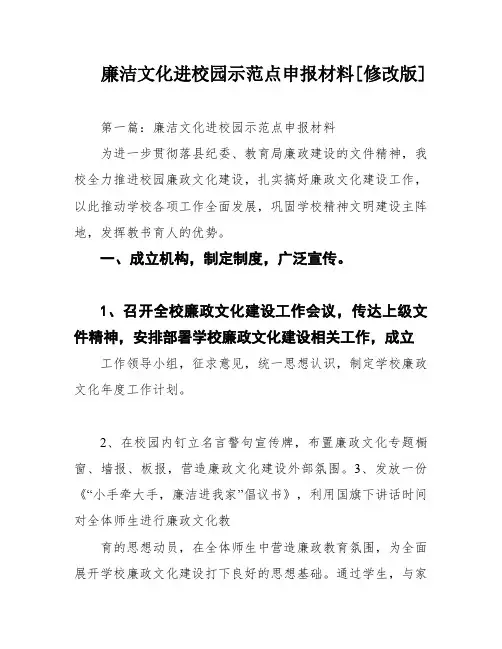 廉洁文化进校园示范点申报材料[修改版]

第一篇：廉洁文化进校园示范点申报材料

为进一步贯彻落县纪委、教育局廉政建设的文件精神，我校全力推进校园廉政文化建设，扎实搞好廉政文化建设工作，以此推动学校各项工作全面发展，巩固学校精神文明建设主阵地，发挥教书育人的优势。

一、成立机构，制定制度，广泛宣传。

1、召开全校廉政文化建设工作会议，传达上级文件精神，安排部署学校廉政文化建设相关工作，成立

工作领导小组，征求意见，统一思想认识，制定学校廉政文化年度工作计划。

2、在校园内钉立名言警句宣传牌，布置廉政文化专题橱窗、墙报、板报，营造廉政文化建设外部氛围。3、发放一份《“小手牵大手，廉洁进我家”倡议书》，利用国旗下讲话时间对全体师生进行廉政文化教

育的思想动员，在全体师生中营造廉政教育氛围，为全面展开学校廉政文化建设打下良好的思想基础。通过学生，与家